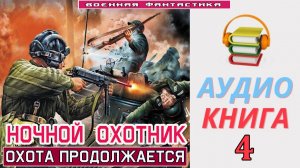 ВОЕННАЯ ФАНТАСТИКА

НОЧНОЙ ОХОТНИК
ОХОТА ПРОДОЛЖАЕТСЯ

АУДИО
КНИГА
4